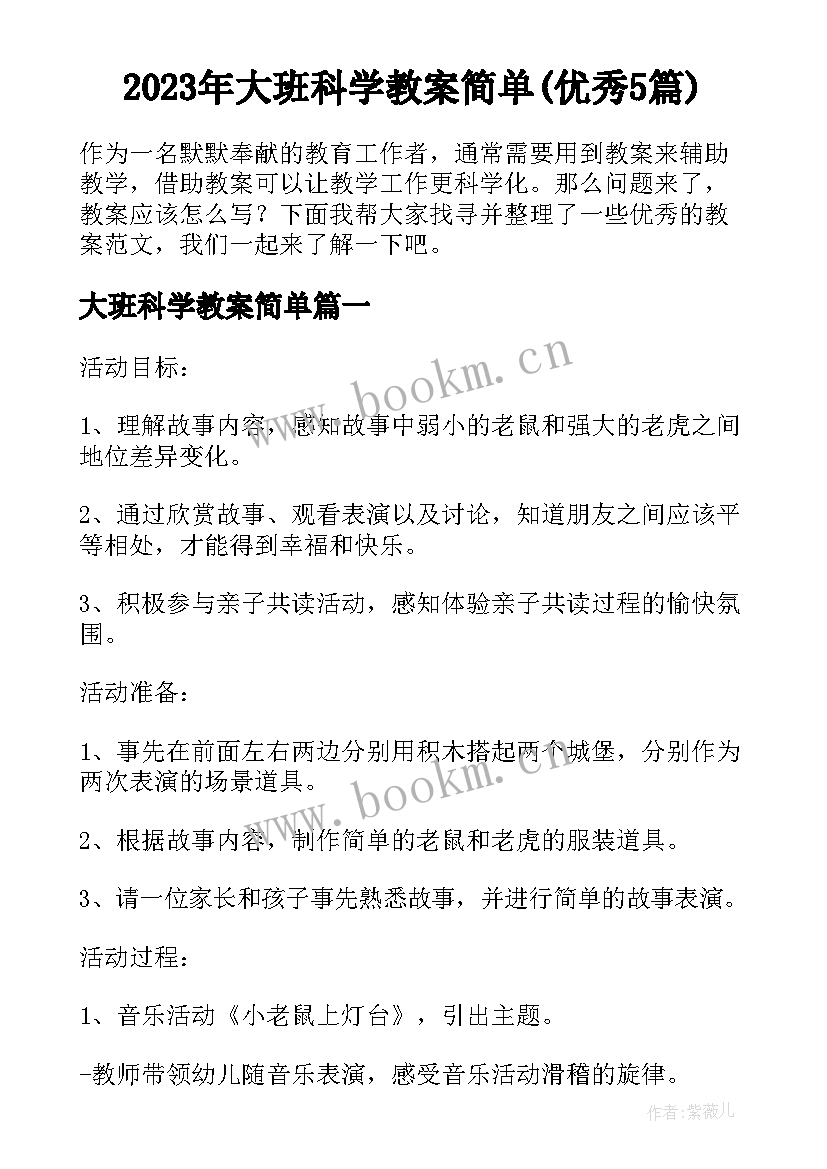 2023年大班科学教案简单(优秀5篇)

作为一名默默奉献的教育工作者，通常需要用到教案来辅助教学，借助教案可以让教学工作更科学化。那么问题来了，教案应该怎么写？下面我帮大家找寻并整理了一些优秀的教案范文，我们一起来了解一下吧。

大班科学教案简单篇一

www.bookm.cn

活动目标：

1、理解故事内容，感知故事中弱小的老鼠和强大的老虎之间地位差异变化。

2、通过欣赏故事、观看表演以及讨论，知道朋友之间应该平等相处，才能得到幸福和快乐。

3、积极参与亲子共读活动，感知体验亲子共读过程的愉快氛围。

活动准备：

1、事先在前面左右两边分别用积木搭起两个城堡，分别作为两次表演的场景道具。

www.bookm.cn

2、根据故事内容，制作简单的老鼠和老虎的服装道具。

3、请一位家长和孩子事先熟悉故事，并进行简单的故事表演。

活动过程：

1、音乐活动《小老鼠上灯台》，引出主题。

-教师带领幼儿随音乐表演，感受音乐活动滑稽的旋律。

作者:紫薇儿